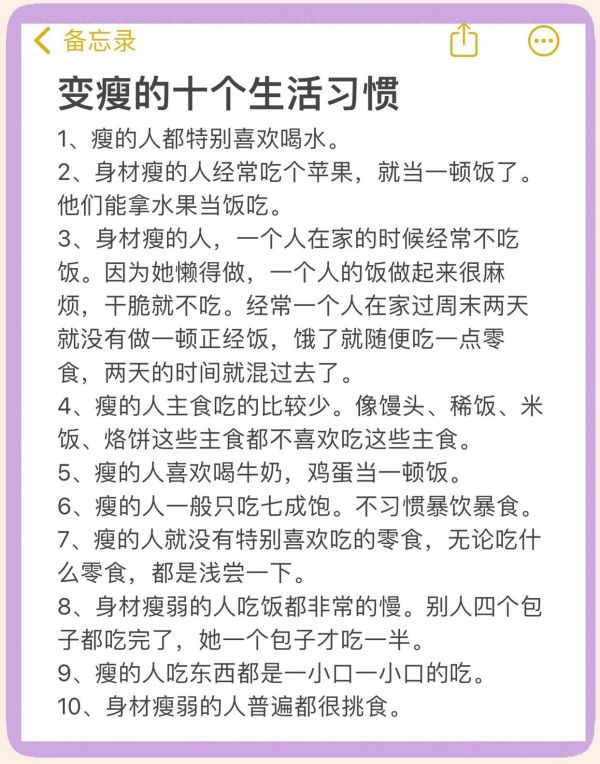 备忘录

变瘦的十个生活习惯

1、瘦的人都特别喜欢喝水。
2、身材瘦的人经常吃个苹果，就当一顿饭了。他们能拿水果当饭吃。
3、身材瘦的人，一个人在家的时候经常不吃饭。因为她懒得做，一个人的饭做起来很麻烦，干脆就不吃。经常一个人在家过周末两天就没有做一顿正经饭，饿了就随便吃一点零食，两天的时间就混过去了。
4、瘦的人主食吃的比较少。像馒头、稀饭、米饭、烙饼这些主食都不喜欢吃这些主食。
5、瘦的人喜欢喝牛奶，鸡蛋当一顿饭。
6、瘦的人一般只吃七成饱。不习惯暴饮暴食。
7、瘦的人就没有特别喜欢吃的零食，无论吃什么零食，都是浅尝一下。
8、身材瘦弱的人吃饭都非常的慢。别人四个包子都吃完了，她一个包子才吃一半。
9、瘦的人吃东西都是一小口一小口的吃。
10、身材瘦弱的人普遍都很挑食。